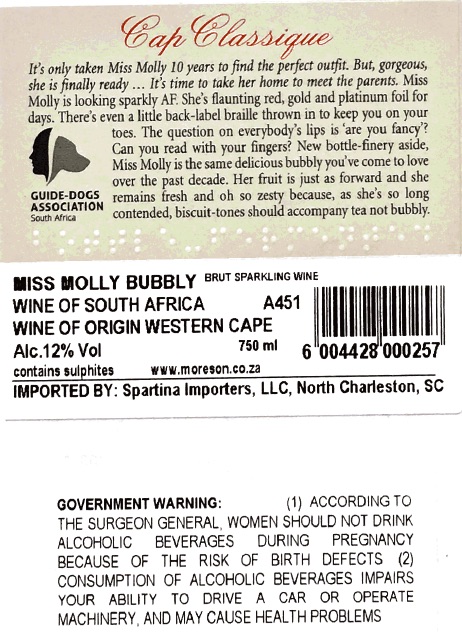 Cap Classique

It's only taken Miss Molly 10 years to find the perfect outfit. But, gorgeous, she is finally ready ... It's time to take her home to meet the parents. Miss Molly is looking sparkly AF. She's flaunting red, gold and platinum foil for days. There's even a little back-label braille thrown in to keep you on your toes. The question on everybody's lips is 'are you fancy'? Can you read with your fingers? New bottle-finery aside, Miss Molly is the same delicious bubbly you've come to love over the past decade. Her fruit is just as forward and she remains fresh and oh so zesty because, as she's so long contended, biscuit-tones should accompany tea not bubbly.

GUIDE-DOGS
ASSOCIATION
South Africa

MISS MOLLY BUBBLY BRUT SPARKLING WINE
WINE OF SOUTH AFRICA A451
WINE OF ORIGIN WESTERN CAPE
Alc.12% Vol 750 ml
contains sulphites www.moreson.co.za

6 004428 000257

IMPORTED BY: Spartina Importers, LLC, North Charleston, SC

GOVERNMENT WARNING: (1) ACCORDING TO THE SURGEON GENERAL, WOMEN SHOULD NOT DRINK ALCOHOLIC BEVERAGES DURING PREGNANCY BECAUSE OF THE RISK OF BIRTH DEFECTS (2) CONSUMPTION OF ALCOHOLIC BEVERAGES IMPAIRS YOUR ABILITY TO DRIVE A CAR OR OPERATE MACHINERY, AND MAY CAUSE HEALTH PROBLEMS